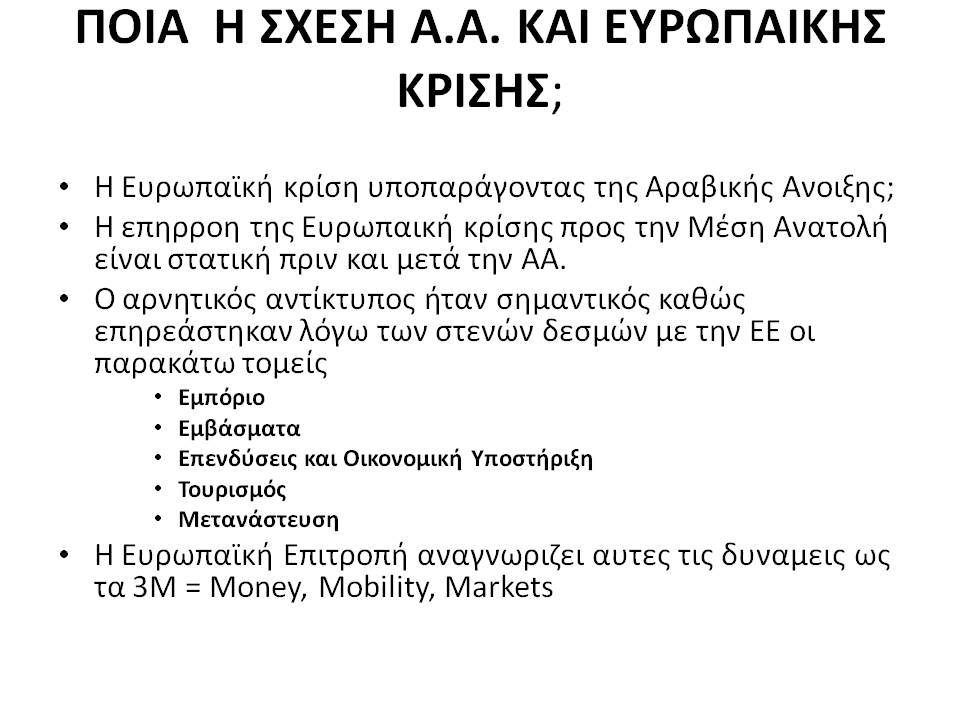 ΠΟΙΑ Η ΣΧΕΣΗ Α.Α. ΚΑΙ ΕΥΡΩΠΑΙΚΗΣ ΚΡΙΣΗΣ;

• Η Ευρωπαϊκή κρίση υποπαράγοντας της Αραβικής Ανοιξης;
• Η επηρροη της Ευρωπαική κρίσης προς την Μέση Ανατολή είναι στατική πριν και μετά την ΑΑ.
• Ο αρνητικός αντίκτυπος ήταν σημαντικός καθώς επηρεάστηκαν λόγω των στενών δεσμών με την ΕΕ οι παρακάτω τομείς
• Εμπόριο
• Εμβάσματα
• Επενδύσεις και Οικονομική Υποστήριξη
• Τουρισμός
• Μετανάστευση
• Η Ευρωπαϊκή Επιτροπή αναγνωριζει αυτες τις δυναμεις ως τα 3Μ = Money, Mobility, Markets